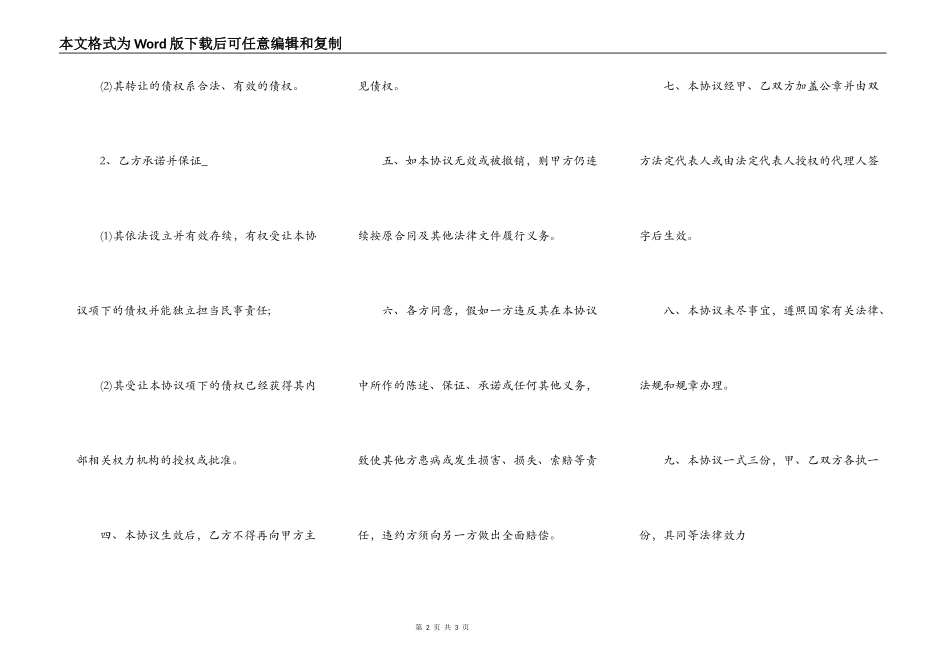 本文格式为Word版下载后可任意编辑和复制

(2)其转让的债权系合法、有效的债权。

2、乙方承诺并保证_

(1)其依法设立并有效存续，有权受让本协议项下的债权并能独立担当民事责任;

(2)其受让本协议项下的债权已经获得其内部相关权力机构的授权或批准。

四、本协议生效后，乙方不得再向甲方主见债权。

五、如本协议无效或被撤销，则甲方仍连续按原合同及其他法律文件履行义务。

六、各方同意，假如一方违反其在本协议中所作的陈述、保证、承诺或任何其他义务，致使其他方患病或发生损害、损失、索赔等责任，违约方须向另一方做出全面赔偿。

七、本协议经甲、乙双方加盖公章并由双方法定代表人或由法定代表人授权的代理人签字后生效。

八、本协议未尽事宜，遵照国家有关法律、法规和规章办理。

九、本协议一式三份，甲、乙双方各执一份，具同等法律效力

第 2 页 共 3 页